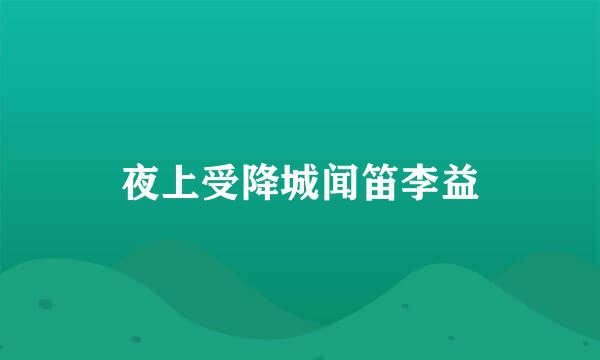 夜上受降城闻笛李益